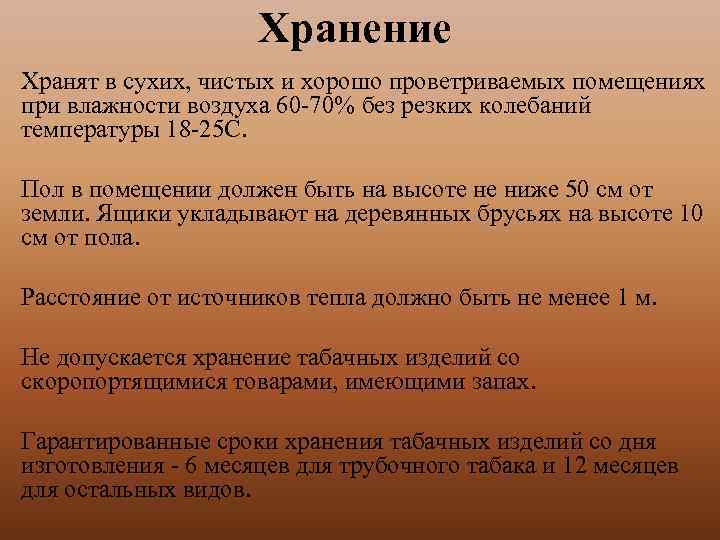 Хранение

Хранят в сухих, чистых и хорошо проветриваемых помещениях при влажности воздуха 60-70% без резких колебаний температуры 18-25С.

Пол в помещении должен быть на высоте не ниже 50 см от земли. Ящики укладывают на деревянных брусьях на высоте 10 см от пола.

Расстояние от источников тепла должно быть не менее 1 м.

Не допускается хранение табачных изделий со скоропортящимися товарами, имеющими запах.

Гарантированные сроки хранения табачных изделий со дня изготовления - 6 месяцев для трубочного табака и 12 месяцев для остальных видов.